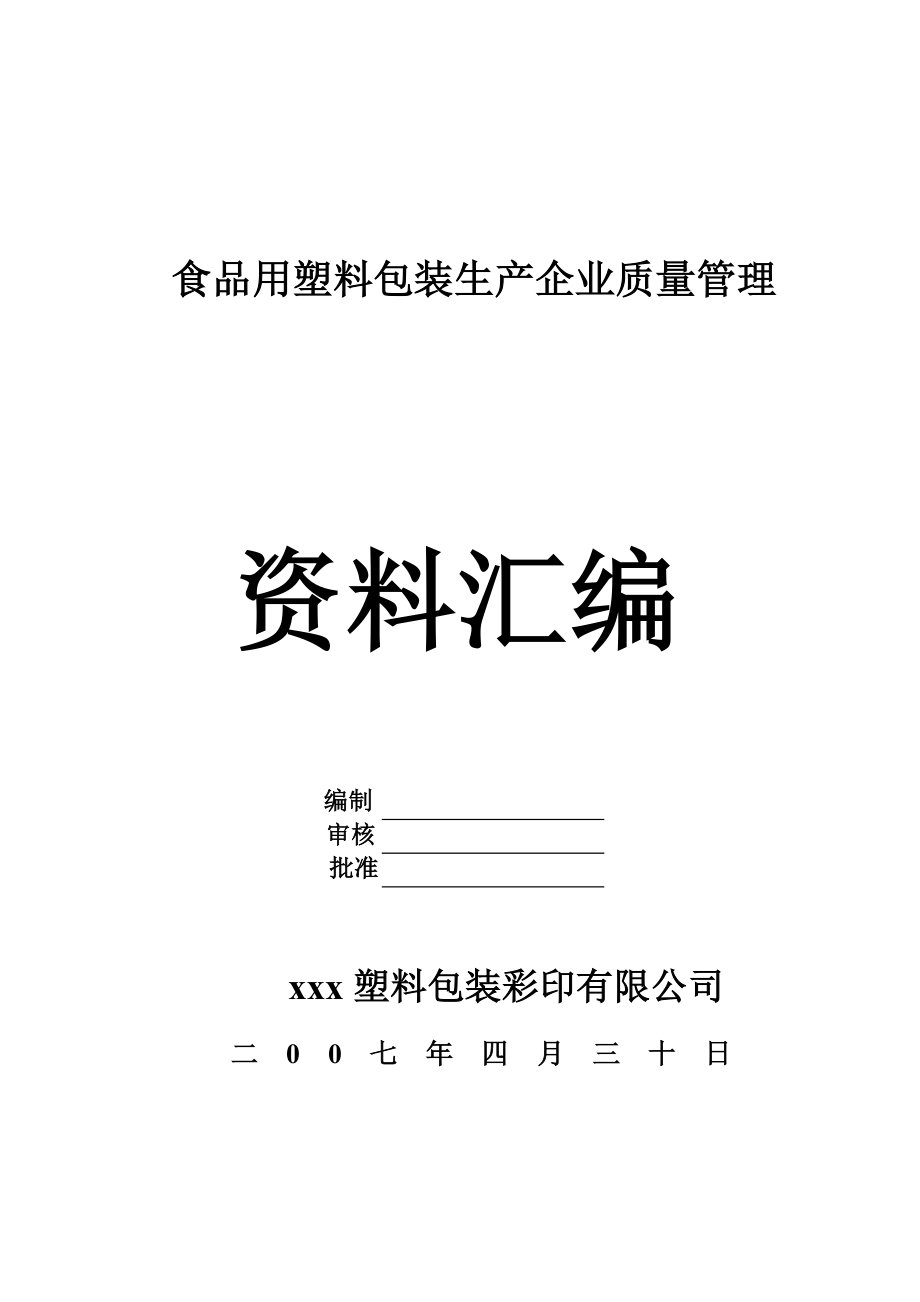 食品用塑料包装生产企业质量管理

资料汇编

编制
审核
批准

xxx 塑料包装彩印有限公司

二 0 0 七 年 四 月 三 十 日